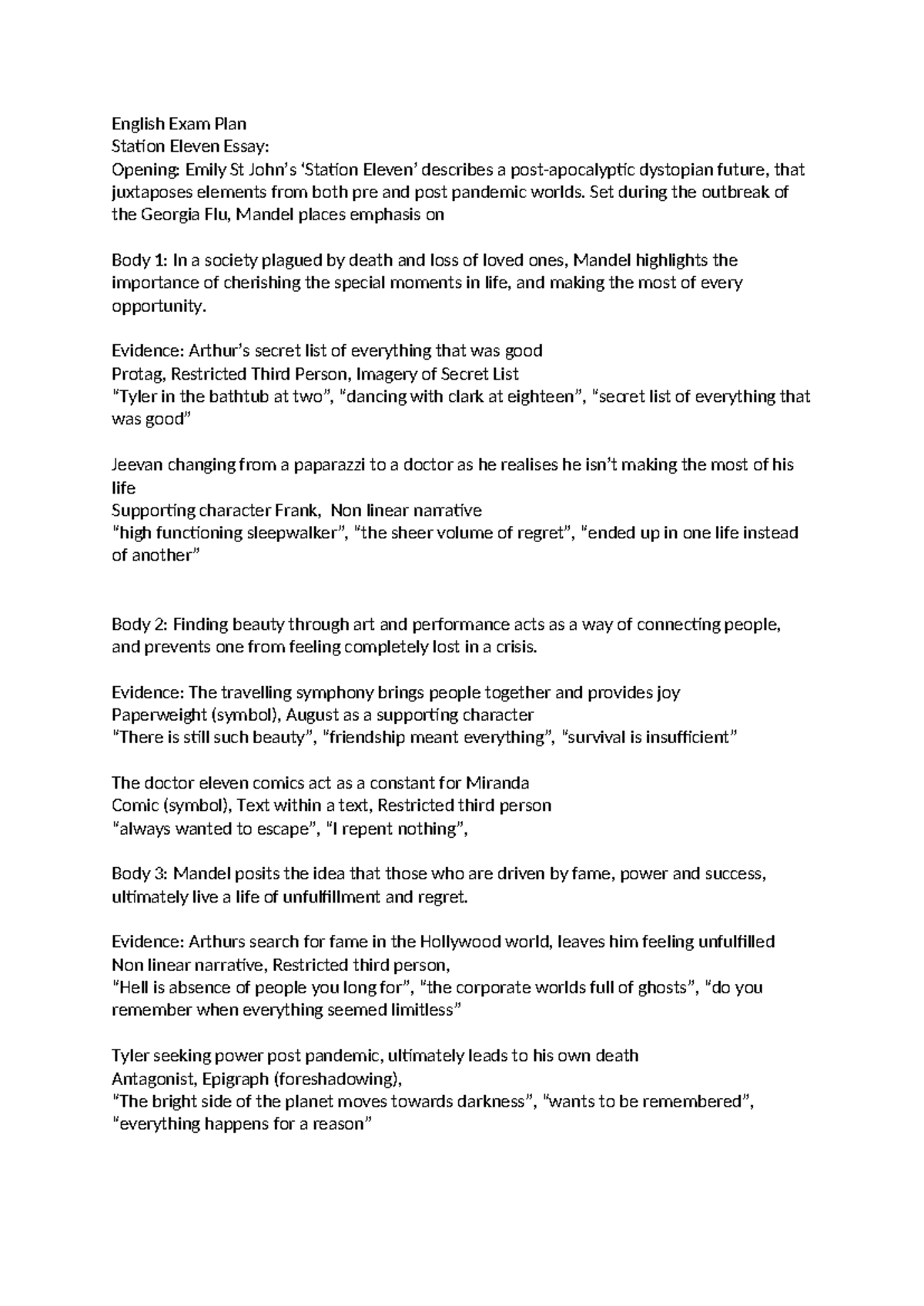 English Exam Plan
Station Eleven Essay:
Opening: Emily St John's 'Station Eleven' describes a post-apocalyptic dystopian future, that juxtaposes elements from both pre and post pandemic worlds. Set during the outbreak of the Georgia Flu, Mandel places emphasis on

Body 1: In a society plagued by death and loss of loved ones, Mandel highlights the importance of cherishing the special moments in life, and making the most of every opportunity.

Evidence: Arthur's secret list of everything that was good
Protag, Restricted Third Person, Imagery of Secret List
"Tyler in the bathtub at two", "dancing with clark at eighteen", "secret list of everything that was good"

Jeevan changing from a paparazzi to a doctor as he realises he isn't making the most of his life
Supporting character Frank, Non linear narrative
"high functioning sleepwalker", "the sheer volume of regret", "ended up in one life instead of another"

Body 2: Finding beauty through art and performance acts as a way of connecting people, and prevents one from feeling completely lost in a crisis.

Evidence: The travelling symphony brings people together and provides joy
Paperweight (symbol), August as a supporting character
"There is still such beauty", "friendship meant everything", "survival is insufficient"

The doctor eleven comics act as a constant for Miranda
Comic (symbol), Text within a text, Restricted third person
"always wanted to escape", "I repent nothing",

Body 3: Mandel posits the idea that those who are driven by fame, power and success, ultimately live a life of unfulfillment and regret.

Evidence: Arthurs search for fame in the Hollywood world, leaves him feeling unfulfilled
Non linear narrative, Restricted third person,
"Hell is absence of people you long for", "the corporate worlds full of ghosts", "do you remember when everything seemed limitless"

Tyler seeking power post pandemic, ultimately leads to his own death
Antagonist, Epigraph (foreshadowing),
"The bright side of the planet moves towards darkness", "wants to be remembered", "everything happens for a reason"